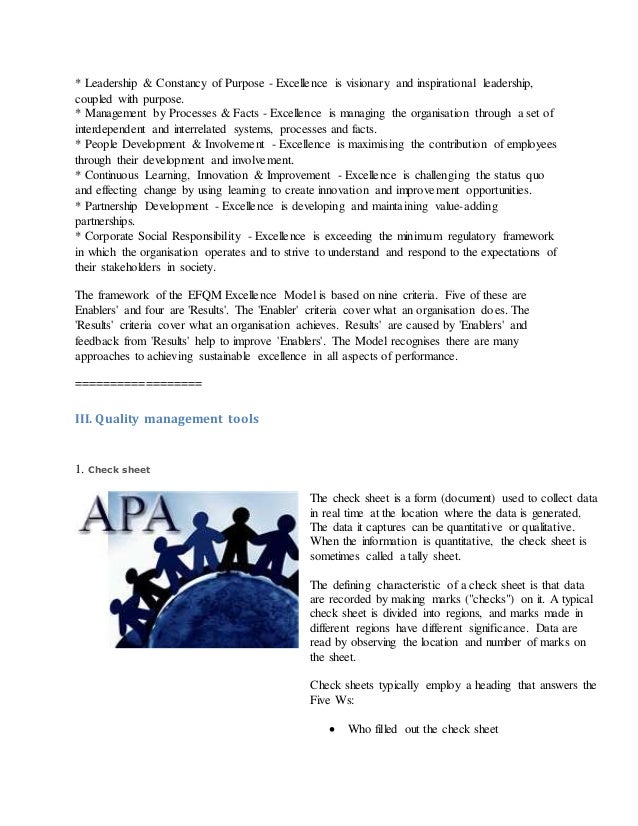 * Leadership & Constancy of Purpose - Excellence is visionary and inspirational leadership, coupled with purpose.
* Management by Processes & Facts - Excellence is managing the organisation through a set of interdependent and interrelated systems, processes and facts.
* People Development & Involvement - Excellence is maximising the contribution of employees through their development and involvement.
* Continuous Learning, Innovation & Improvement - Excellence is challenging the status quo and effecting change by using learning to create innovation and improvement opportunities.
* Partnership Development - Excellence is developing and maintaining value-adding partnerships.
* Corporate Social Responsibility - Excellence is exceeding the minimum regulatory framework in which the organisation operates and to strive to understand and respond to the expectations of their stakeholders in society.

The framework of the EFQM Excellence Model is based on nine criteria. Five of these are Enablers' and four are 'Results'. The 'Enabler' criteria cover what an organisation does. The 'Results' criteria cover what an organisation achieves. Results' are caused by 'Enablers' and feedback from 'Results' help to improve 'Enablers'. The Model recognises there are many approaches to achieving sustainable excellence in all aspects of performance.

==================

III. Quality management tools

1. Check sheet

APA

The check sheet is a form (document) used to collect data in real time at the location where the data is generated. The data it captures can be quantitative or qualitative. When the information is quantitative, the check sheet is sometimes called a tally sheet.

The defining characteristic of a check sheet is that data are recorded by making marks ("checks") on it. A typical check sheet is divided into regions, and marks made in different regions have different significance. Data are read by observing the location and number of marks on the sheet.

Check sheets typically employ a heading that answers the Five Ws:

• Who filled out the check sheet